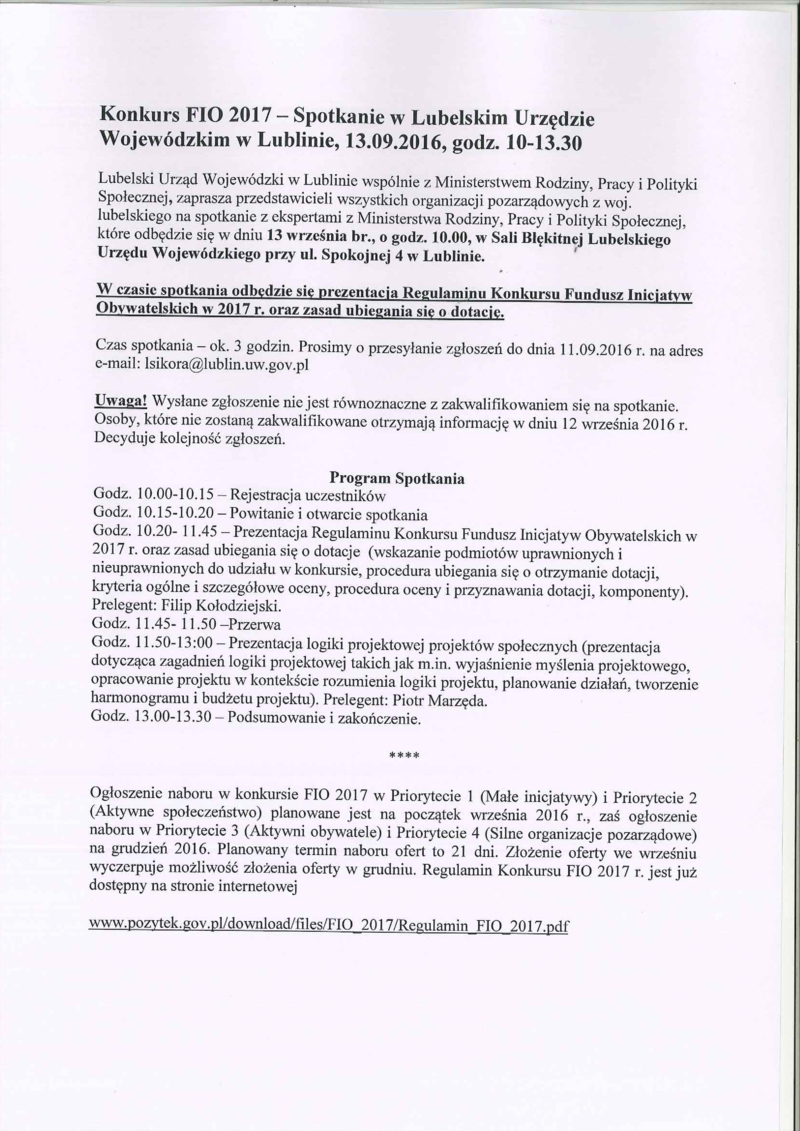 Konkurs FIO 2017 – Spotkanie w Lubelskim Urzędzie Wojewódzkim w Lublinie, 13.09.2016, godz. 10-13.30

Lubelski Urząd Wojewódzki w Lublinie wspólnie z Ministerstwem Rodziny, Pracy i Polityki Społecznej, zaprasza przedstawicieli wszystkich organizacji pozarządowych z woj. lubelskiego na spotkanie z ekspertami z Ministerstwa Rodziny, Pracy i Polityki Społecznej, które odbędzie się w dniu 13 września br., o godz. 10.00, w Sali Błękitnej Lubelskiego Urzędu Wojewódzkiego przy ul. Spokojnej 4 w Lublinie.

W czasie spotkania odbędzie się prezentacja Regulaminu Konkursu Fundusz Inicjatyw Obywatelskich w 2017 r. oraz zasad ubiegania się o dotację.

Czas spotkania – ok. 3 godzin. Prosimy o przesyłanie zgłoszeń do dnia 11.09.2016 r. na adres e-mail: lsikora@lublin.uw.gov.pl

Uwaga! Wysłane zgłoszenie nie jest równoznaczne z zakwalifikowaniem się na spotkanie. Osoby, które nie zostaną zakwalifikowane otrzymają informację w dniu 12 września 2016 r. Decyduje kolejność zgłoszeń.

Program Spotkania
Godz. 10.00-10.15 – Rejestracja uczestników
Godz. 10.15-10.20 – Powitanie i otwarcie spotkania
Godz. 10.20- 11.45 – Prezentacja Regulaminu Konkursu Fundusz Inicjatyw Obywatelskich w 2017 r. oraz zasad ubiegania się o dotacje (wskazanie podmiotów uprawnionych i nieuprawnionych do udziału w konkursie, procedura ubiegania się o otrzymanie dotacji, kryteria ogólne i szczegółowe oceny, procedura oceny i przyznawania dotacji, komponenty). Prelegent: Filip Kołodziejski.
Godz. 11.45- 11.50 –Przerwa
Godz. 11.50-13:00 – Prezentacja logiki projektowej projektów społecznych (prezentacja dotycząca zagadnień logiki projektowej takich jak m.in. wyjaśnienie myślenia projektowego, opracowanie projektu w kontekście rozumienia logiki projektu, planowanie działań, tworzenie harmonogramu i budżetu projektu). Prelegent: Piotr Marzęda.
Godz. 13.00-13.30 – Podsumowanie i zakończenie.

****

Ogłoszenie naboru w konkursie FIO 2017 w Priorytecie 1 (Małe inicjatywy) i Priorytecie 2 (Aktywne społeczeństwo) planowane jest na początek września 2016 r., zaś ogłoszenie naboru w Priorytecie 3 (Aktywni obywatele) i Priorytecie 4 (Silne organizacje pozarządowe) na grudzień 2016. Planowany termin naboru ofert to 21 dni. Złożenie oferty we wrześniu wyczerpuje możliwość złożenia oferty w grudniu. Regulamin Konkursu FIO 2017 r. jest już dostępny na stronie internetowej

www.pozytek.gov.pl/download/files/FIO_2017/Regulamin_FIO_2017.pdf